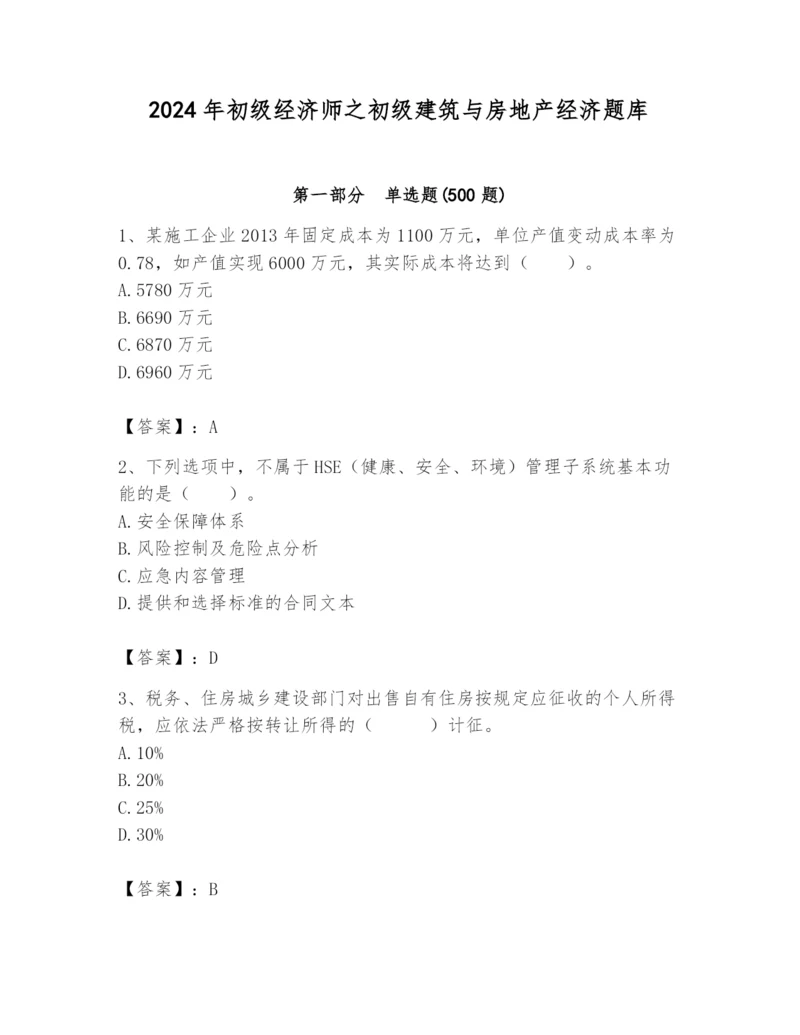 2024 年初级经济师之初级建筑与房地产经济题库

第一部分 单选题(500 题)

1、某施工企业 2013 年固定成本为 1100 万元，单位产值变动成本率为 0.78，如产值实现 6000 万元，其实际成本将达到（ ）。
A. 5780 万元
B. 6690 万元
C. 6870 万元
D. 6960 万元

【答案】：A

2、下列选项中，不属于 HSE（健康、安全、环境）管理子系统基本功能的是（ ）。
A. 安全保障体系
B. 风险控制及危险点分析
C. 应急内容管理
D. 提供和选择标准的合同文本

【答案】：D

3、税务、住房城乡建设部门对出售自有住房按规定应征收的个人所得税，应依法严格按转让所得的（ ）计征。
A. 10%
B. 20%
C. 25%
D. 30%

【答案】：B